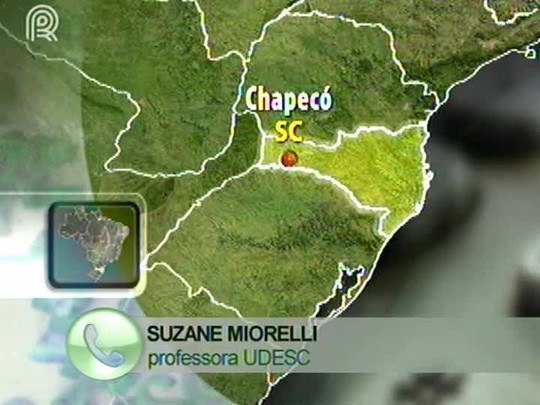 Chapecó
SC

SUZANE MIORELLI
professora UDESC